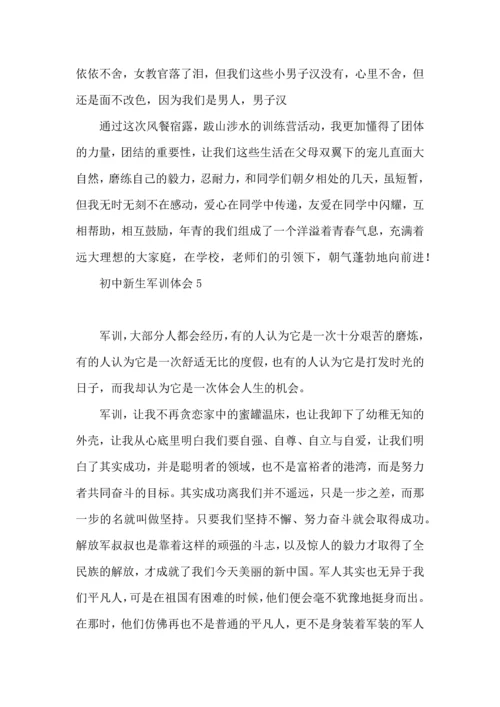 依依不舍，女教官落了泪，但我们这些小男子汉没有，心里不舍，但还是面不改色，因为我们是男人，男子汉

通过这次风餐宿露，跋山涉水的训练营活动，我更加懂得了团体的力量，团结的重要性，让我们这些生活在父母双翼下的宠儿直面大自然，磨练自己的毅力，忍耐力，和同学们朝夕相处的几天，虽短暂，但我无时无刻不在感动，爱心在同学中传递，友爱在同学中闪耀，互相帮助，相互鼓励，年青的我们组成了一个洋溢着青春气息，充满着远大理想的大家庭，在学校，老师们的引领下，朝气蓬勃地向前进！

初中新生军训体会 5

军训，大部分人都会经历，有的人认为它是一次十分艰苦的磨炼，有的人认为它是一次舒适无比的度假，也有的人认为它是打发时光的日子，而我却认为它是一次体会人生的机会。

军训，让我不再贪恋家中的蜜罐温床，也让我卸下了幼稚无知的外壳，让我从心底里明白我们要自强、自尊、自立与自爱，让我们明白了其实成功，并是聪明者的领域，也不是富裕者的港湾，而是努力者共同奋斗的目标。其实成功离我们并不遥远，只是一步之差，而那一步的名就叫做坚持。只要我们坚持不懈、努力奋斗就会取得成功。解放军叔叔也是靠着这样的顽强的斗志，以及惊人的毅力才取得了全民族的解放，才成就了我们今天美丽的新中国。军人其实也无异于我们平凡人，可是在祖国有困难的时候，他们便会毫不犹豫地挺身而出。在那时，他们仿佛再也不是普通的平凡人，更不是身装着军装的军人